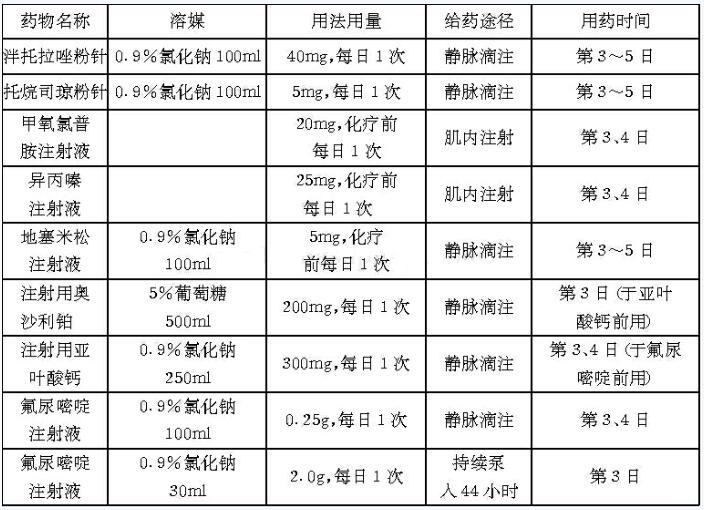 | 药物名称 | 溶媒 | 用法用量 | 给药途径 | 用药时间 |
|---|---|---|---|---|
| 泮托拉唑粉针 | 0.9%氯化钠100ml | 40mg,每日1次 | 静脉滴注 | 第3～5日 |
| 托烷司琼粉针 | 0.9%氯化钠100ml | 5mg,每日1次 | 静脉滴注 | 第3～5日 |
| 甲氧氯普胺注射液 |  | 20mg,化疗前每日1次 | 肌内注射 | 第3、4日 |
| 异丙嗪注射液 |  | 25mg,化疗前每日1次 | 肌内注射 | 第3、4日 |
| 地塞米松注射液 | 0.9%氯化钠100ml | 5mg,化疗前每日1次 | 静脉滴注 | 第3～5日 |
| 注射用奥沙利铂 | 5%葡萄糖500ml | 200mg,每日1次 | 静脉滴注 | 第3日(于亚叶酸钙前用) |
| 注射用亚叶酸钙 | 0.9%氯化钠250ml | 300mg,每日1次 | 静脉滴注 | 第3、4日(于氟尿嘧啶前用) |
| 氟尿嘧啶注射液 | 0.9%氯化钠100ml | 0.25g,每日1次 | 静脉滴注 | 第3、4日 |
| 氟尿嘧啶注射液 | 0.9%氯化钠30ml | 2.0g,每日1次 | 持续泵入44小时 | 第3日 |